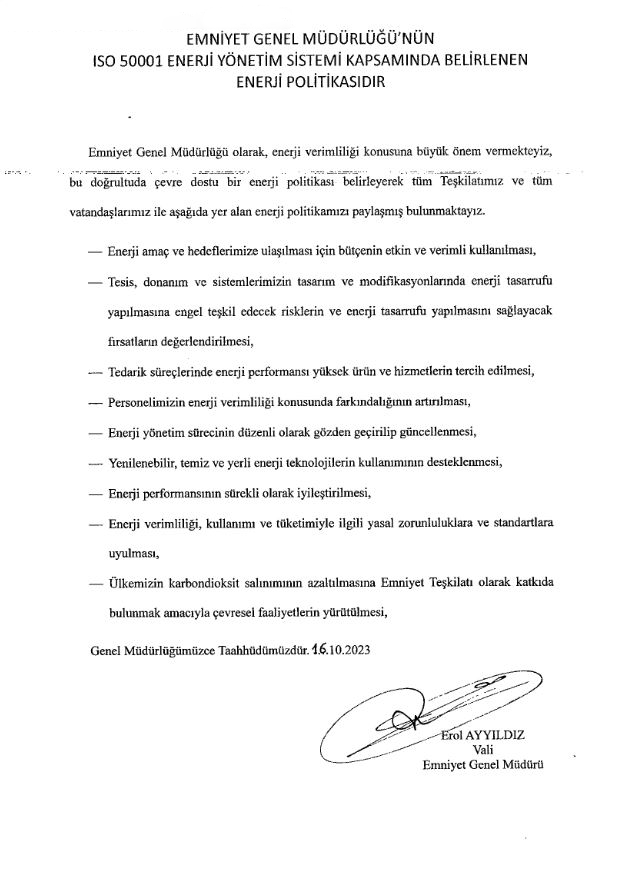 EMNİYET GENEL MÜDÜRLÜĞÜ'NÜN
ISO 50001 ENERJİ YÖNETİM SİSTEMİ KAPSAMINDA BELİRLENEN
ENERJİ POLİTİKASIDIR

Emniyet Genel Müdürlüğü olarak, enerji verimliliği konusuna büyük önem vermekteyiz, bu doğrultuda çevre dostu bir enerji politikası belirleyerek tüm Teşkilatımız ve tüm vatandaşlarımız ile aşağıda yer alan enerji politikamızı paylaşmış bulunmaktayız.

— Enerji amaç ve hedeflerimize ulaşılması için bütçenin etkin ve verimli kullanılması,

— Tesis, donanım ve sistemlerimizin tasarım ve modifikasyonlarında enerji tasarrufu yapılmasına engel teşkil edecek risklerin ve enerji tasarrufu yapılmasını sağlayacak fırsatların değerlendirilmesi,

— Tedarik süreçlerinde enerji performansı yüksek ürün ve hizmetlerin tercih edilmesi,

— Personelimizin enerji verimliliği konusunda farkındalığının artırılması,

— Enerji yönetim sürecinin düzenli olarak gözden geçirilip güncellenmesi,

— Yenilenebilir, temiz ve yerli enerji teknolojilerin kullanımının desteklenmesi,

— Enerji performansının sürekli olarak iyileştirilmesi,

— Enerji verimliliği, kullanımı ve tüketimiyle ilgili yasal zorunluluklara ve standartlara uyulması,

— Ülkemizin karbondioksit salınımının azaltılmasına Emniyet Teşkilatı olarak katkıda bulunmak amacıyla çevresel faaliyetlerin yürütülmesi,

Genel Müdürlüğümüzce Taahhüdümüzdür. 16.10.2023

Erol AYYILDIZ
Vali
Emniyet Genel Müdürü